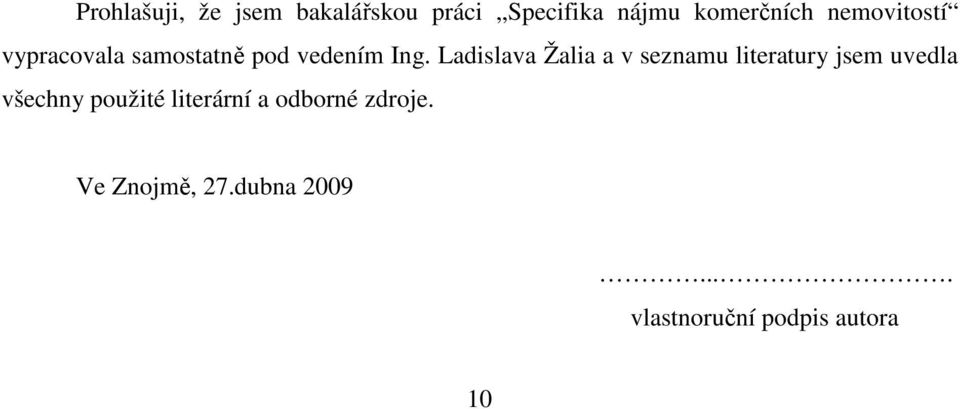 Prohlašuji, že jsem bakalářskou práci „Specifika nájmu komerčních nemovitostí“ vypracovala samostatně pod vedením Ing. Ladislava Žalia a v seznamu literatury jsem uvedla všechny použité literární a odborné zdroje.

Ve Znojmě, 27.dubna 2009

…………...……………………….
vlastnoruční podpis autora

10